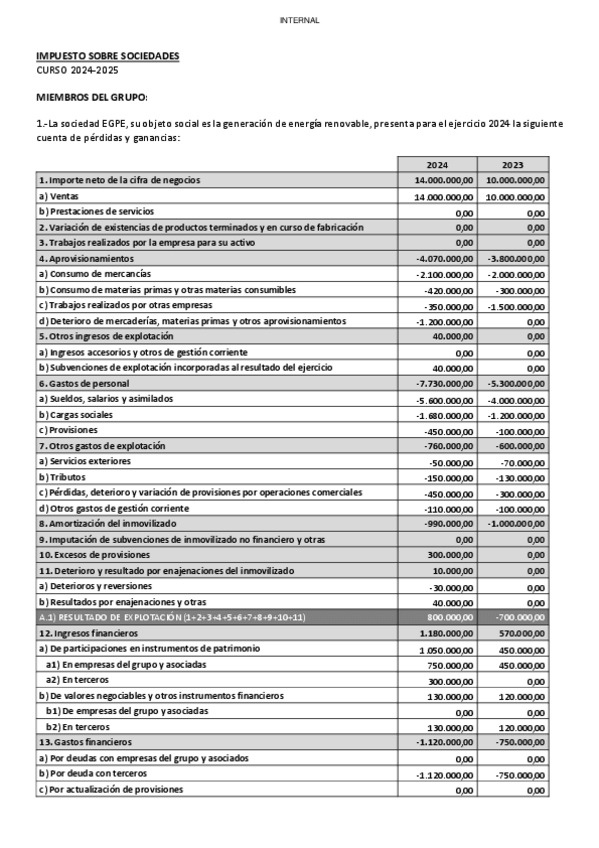 INTERNAL

IMPUESTO SOBRE SOCIEDADES
CURSO 2024-2025

MIEMBROS DEL GRUPO:

1.-La sociedad EGPE, su objeto social es la generación de energía renovable, presenta para el ejercicio 2024 la siguiente cuenta de pérdidas y ganancias:

| | 2024 | 2023 |
|---|---|---|
| 1. Importe neto de la cifra de negocios | 14.000.000,00 | 10.000.000,00 |
| a) Ventas | 14.000.000,00 | 10.000.000,00 |
| b) Prestaciones de servicios | 0,00 | 0,00 |
| 2. Variación de existencias de productos terminados y en curso de fabricación | 0,00 | 0,00 |
| 3. Trabajos realizados por la empresa para su activo | 0,00 | 0,00 |
| 4. Aprovisionamientos | -4.070.000,00 | -3.800.000,00 |
| a) Consumo de mercancías | -2.100.000,00 | -2.000.000,00 |
| b) Consumo de materias primas y otras materias consumibles | -420.000,00 | -300.000,00 |
| c) Trabajos realizados por otras empresas | -350.000,00 | -1.500.000,00 |
| d) Deterioro de mercaderías, materias primas y otros aprovisionamientos | -1.200.000,00 | 0,00 |
| 5. Otros ingresos de explotación | 40.000,00 | 0,00 |
| a) Ingresos accesorios y otros de gestión corriente | 0,00 | 0,00 |
| b) Subvenciones de explotación incorporadas al resultado del ejercicio | 40.000,00 | 0,00 |
| 6. Gastos de personal | -7.730.000,00 | -5.300.000,00 |
| a) Sueldos, salarios y asimilados | -5.600.000,00 | -4.000.000,00 |
| b) Cargas sociales | -1.680.000,00 | -1.200.000,00 |
| c) Provisiones | -450.000,00 | -100.000,00 |
| 7. Otros gastos de explotación | -760.000,00 | -600.000,00 |
| a) Servicios exteriores | -50.000,00 | -70.000,00 |
| b) Tributos | -150.000,00 | -130.000,00 |
| c) Pérdidas, deterioro y variación de provisiones por operaciones comerciales | -450.000,00 | -300.000,00 |
| d) Otros gastos de gestión corriente | -110.000,00 | -100.000,00 |
| 8. Amortización del inmovilizado | -990.000,00 | -1.000.000,00 |
| 9. Imputación de subvenciones de inmovilizado no financiero y otras | 0,00 | 0,00 |
| 10. Excesos de provisiones | 300.000,00 | 0,00 |
| 11. Deterioro y resultado por enajenaciones del inmovilizado | 10.000,00 | 0,00 |
| a) Deterioros y reversiones | -30.000,00 | 0,00 |
| b) Resultados por enajenaciones y otras | 40.000,00 | 0,00 |
| A.1) RESULTADO DE EXPLOTACIÓN (1+2+3+4+5+6+7+8+9+10+11) | 800.000,00 | -700.000,00 |
| 12. Ingresos financieros | 1.180.000,00 | 570.000,00 |
| a) De participaciones en instrumentos de patrimonio | 1.050.000,00 | 450.000,00 |
| a1) En empresas del grupo y asociadas | 750.000,00 | 450.000,00 |
| a2) En terceros | 300.000,00 | 0,00 |
| b) De valores negociables y otros instrumentos financieros | 130.000,00 | 120.000,00 |
| b1) De empresas del grupo y asociadas | 0,00 | 0,00 |
| b2) En terceros | 130.000,00 | 120.000,00 |
| 13. Gastos financieros | -1.120.000,00 | -750.000,00 |
| a) Por deudas con empresas del grupo y asociados | 0,00 | 0,00 |
| b) Por deuda con terceros | -1.120.000,00 | -750.000,00 |
| c) Por actualización de provisiones | 0,00 | 0,00 |